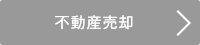 不動産売却